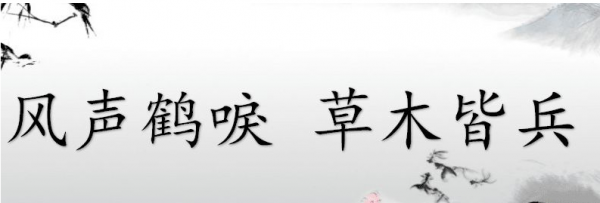 风声鹤唳 草木皆兵